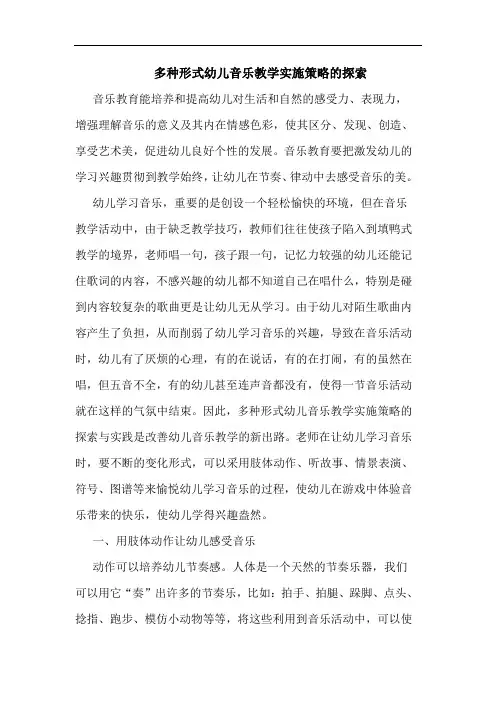 多种形式幼儿音乐教学实施策略的探索

音乐教育能培养和提高幼儿对生活和自然的感受力、表现力，增强理解音乐的意义及其内在情感色彩，使其区分、发现、创造、享受艺术美，促进幼儿良好个性的发展。音乐教育要把激发幼儿的学习兴趣贯彻到教学始终，让幼儿在节奏、律动中去感受音乐的美。

幼儿学习音乐，重要的是创设一个轻松愉快的环境，但在音乐教学活动中，由于缺乏教学技巧，教师们往往使孩子陷入到填鸭式教学的境界，老师唱一句，孩子跟一句，记忆力较强的幼儿还能记住歌词的内容，不感兴趣的幼儿都不知道自己在唱什么，特别是碰到内容较复杂的歌曲更是让幼儿无从学习。由于幼儿对陌生歌曲内容产生了负担，从而削弱了幼儿学习音乐的兴趣，导致在音乐活动时，幼儿有了厌烦的心理，有的在说话，有的在打闹，有的虽然在唱，但五音不全，有的幼儿甚至连声音都没有，使得一节音乐活动就在这样的气氛中结束。因此，多种形式幼儿音乐教学实施策略的探索与实践是改善幼儿音乐教学的新出路。老师在让幼儿学习音乐时，要不断的变化形式，可以采用肢体动作、听故事、情景表演、符号、图谱等来愉悦幼儿学习音乐的过程，使幼儿在游戏中体验音乐带来的快乐，使幼儿学得兴趣盎然。

一、用肢体动作让幼儿感受音乐

动作可以培养幼儿节奏感。人体是一个天然的节奏乐器，我们可以用它“奏”出许多的节奏乐，比如：拍手、拍腿、跺脚、点头、捻指、跑步、模仿小动物等等，将这些利用到音乐活动中，可以使